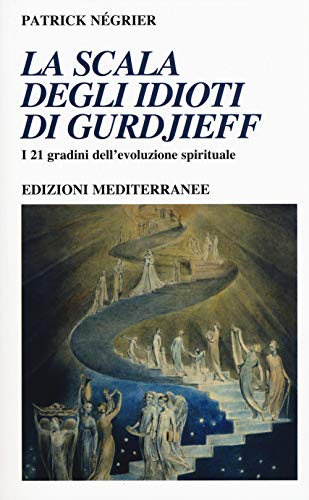 PATRICK NÉGRIER

LA SCALA DEGLI IDIOTI DI GURDJIEFF

I 21 gradini dell'evoluzione spirituale

EDIZIONI MEDITERRANEE